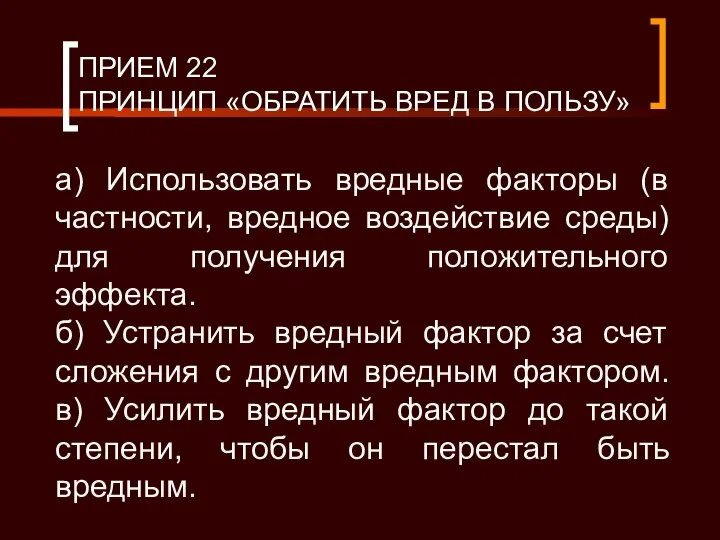 ПРИЕМ 22
ПРИНЦИП «ОБРАТИТЬ ВРЕД В ПОЛЬЗУ»

а) Использовать вредные факторы (в частности, вредное воздействие среды) для получения положительного эффекта.
б) Устранить вредный фактор за счет сложения с другим вредным фактором.
в) Усилить вредный фактор до такой степени, чтобы он перестал быть вредным.